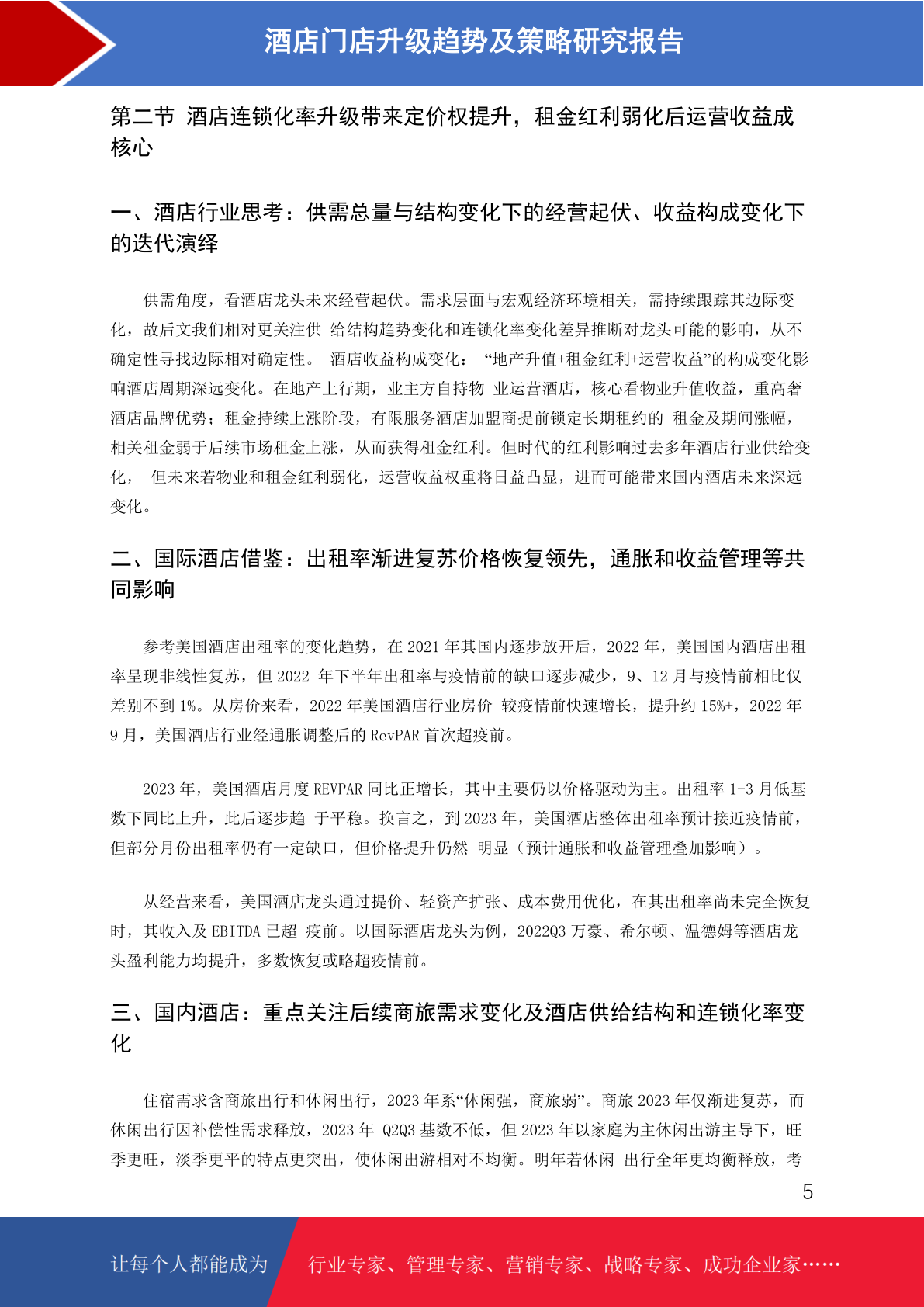 酒店门店升级趋势及策略研究报告

第二节 酒店连锁化率升级带来定价权提升，租金红利弱化后运营收益成核心

一、酒店行业思考：供需总量与结构变化下的经营起伏、收益构成变化下的迭代演绎

供需角度，看酒店龙头未来经营起伏。需求层面与宏观经济环境相关，需持续跟踪其边际变化，故后文我们相对更关注供 给结构趋势变化和连锁化率变化差异推断对龙头可能的影响，从不确定性寻找边际相对确定性。 酒店收益构成变化： “地产升值+租金红利+运营收益”的构成变化影响酒店周期深远变化。在地产上行期，业主方自持物 业运营酒店，核心看物业升值收益，重高奢酒店品牌优势；租金持续上涨阶段，有限服务酒店加盟商提前锁定长期租约的 租金及期间涨幅，相关租金弱于后续市场租金上涨，从而获得租金红利。但时代的红利影响过去多年酒店行业供给变化， 但未来若物业和租金红利弱化，运营收益权重将日益凸显，进而可能带来国内酒店未来深远变化。

二、国际酒店借鉴：出租率渐进复苏价格恢复领先，通胀和收益管理等共同影响

参考美国酒店出租率的变化趋势，在 2021 年其国内逐步放开后，2022 年，美国国内酒店出租率呈现非线性复苏，但 2022 年下半年出租率与疫情前的缺口逐步减少，9、12 月与疫情前相比仅差别不到 1%。从房价来看，2022 年美国酒店行业房价 较疫情前快速增长，提升约 15%+，2022 年 9 月，美国酒店行业经通胀调整后的 RevPAR 首次超疫前。

2023 年，美国酒店月度 REVPAR 同比正增长，其中主要仍以价格驱动为主。出租率 1-3 月低基数下同比上升，此后逐步趋 于平稳。换言之，到 2023 年，美国酒店整体出租率预计接近疫情前，但部分月份出租率仍有一定缺口，但价格提升仍然 明显（预计通胀和收益管理叠加影响）。

从经营来看，美国酒店龙头通过提价、轻资产扩张、成本费用优化，在其出租率尚未完全恢复时，其收入及 EBITDA 已超 疫前。以国际酒店龙头为例，2022Q3 万豪、希尔顿、温德姆等酒店龙头盈利能力均提升，多数恢复或略超疫情前。

三、国内酒店：重点关注后续商旅需求变化及酒店供给结构和连锁化率变化

住宿需求含商旅出行和休闲出行，2023 年系“休闲强，商旅弱”。商旅 2023 年仅渐进复苏，而休闲出行因补偿性需求释放，2023 年 Q2Q3 基数不低，但 2023 年以家庭为主休闲出游主导下，旺季更旺，淡季更平的特点更突出，使休闲出游相对不均衡。明年若休闲 出行全年更均衡释放，考

5

让每个人都能成为 行业专家、管理专家、营销专家、战略专家、成功企业家……